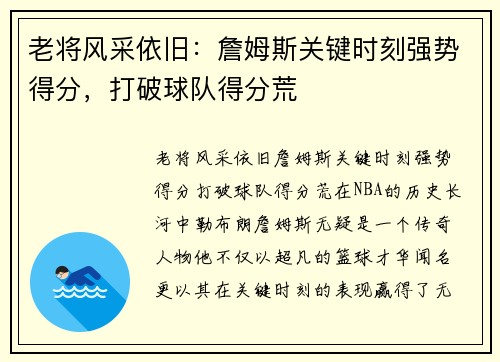 老将风采依旧：詹姆斯关键时刻强势得分，打破球队得分荒

老将风采依旧詹姆斯关键时刻强势得分打破球队得分荒在NBA的历史长河中勒布朗詹姆斯无疑是一个传奇人物他不仅以超凡的篮球才华闻名更以其在关键时刻的表现赢得了无